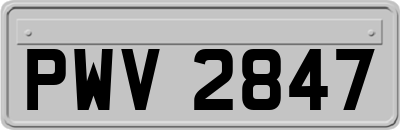 PWV 2847